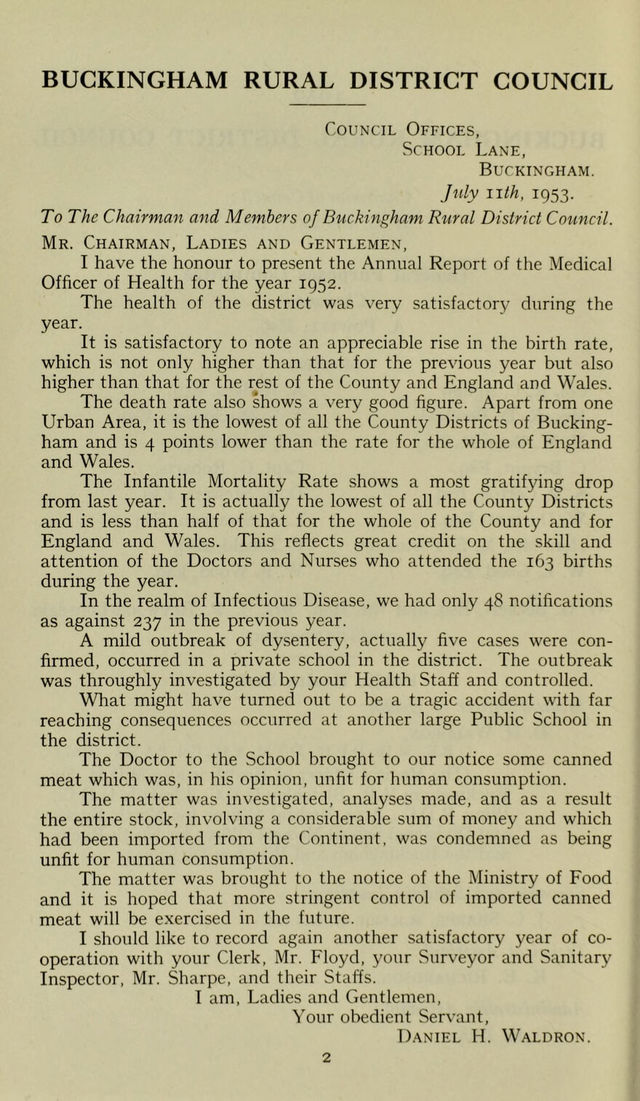 BUCKINGHAM RURAL DISTRICT COUNCIL

Council Offices,
School Lane,
Buckingham.
July 11th, 1953.

To The Chairman and Members of Buckingham Rural District Council.

Mr. Chairman, Ladies and Gentlemen,

I have the honour to present the Annual Report of the Medical Officer of Health for the year 1952.

The health of the district was very satisfactory during the year.

It is satisfactory to note an appreciable rise in the birth rate, which is not only higher than that for the previous year but also higher than that for the rest of the County and England and Wales.

The death rate also shows a very good figure. Apart from one Urban Area, it is the lowest of all the County Districts of Buckingham and is 4 points lower than the rate for the whole of England and Wales.

The Infantile Mortality Rate shows a most gratifying drop from last year. It is actually the lowest of all the County Districts and is less than half of that for the whole of the County and for England and Wales. This reflects great credit on the skill and attention of the Doctors and Nurses who attended the 163 births during the year.

In the realm of Infectious Disease, we had only 48 notifications as against 237 in the previous year.

A mild outbreak of dysentery, actually five cases were confirmed, occurred in a private school in the district. The outbreak was throughly investigated by your Health Staff and controlled.

What might have turned out to be a tragic accident with far reaching consequences occurred at another large Public School in the district.

The Doctor to the School brought to our notice some canned meat which was, in his opinion, unfit for human consumption.

The matter was investigated, analyses made, and as a result the entire stock, involving a considerable sum of money and which had been imported from the Continent, was condemned as being unfit for human consumption.

The matter was brought to the notice of the Ministry of Food and it is hoped that more stringent control of imported canned meat will be exercised in the future.

I should like to record again another satisfactory year of co-operation with your Clerk, Mr. Floyd, your Surveyor and Sanitary Inspector, Mr. Sharpe, and their Staffs.

I am, Ladies and Gentlemen,
Your obedient Servant,
Daniel H. Waldron.

2